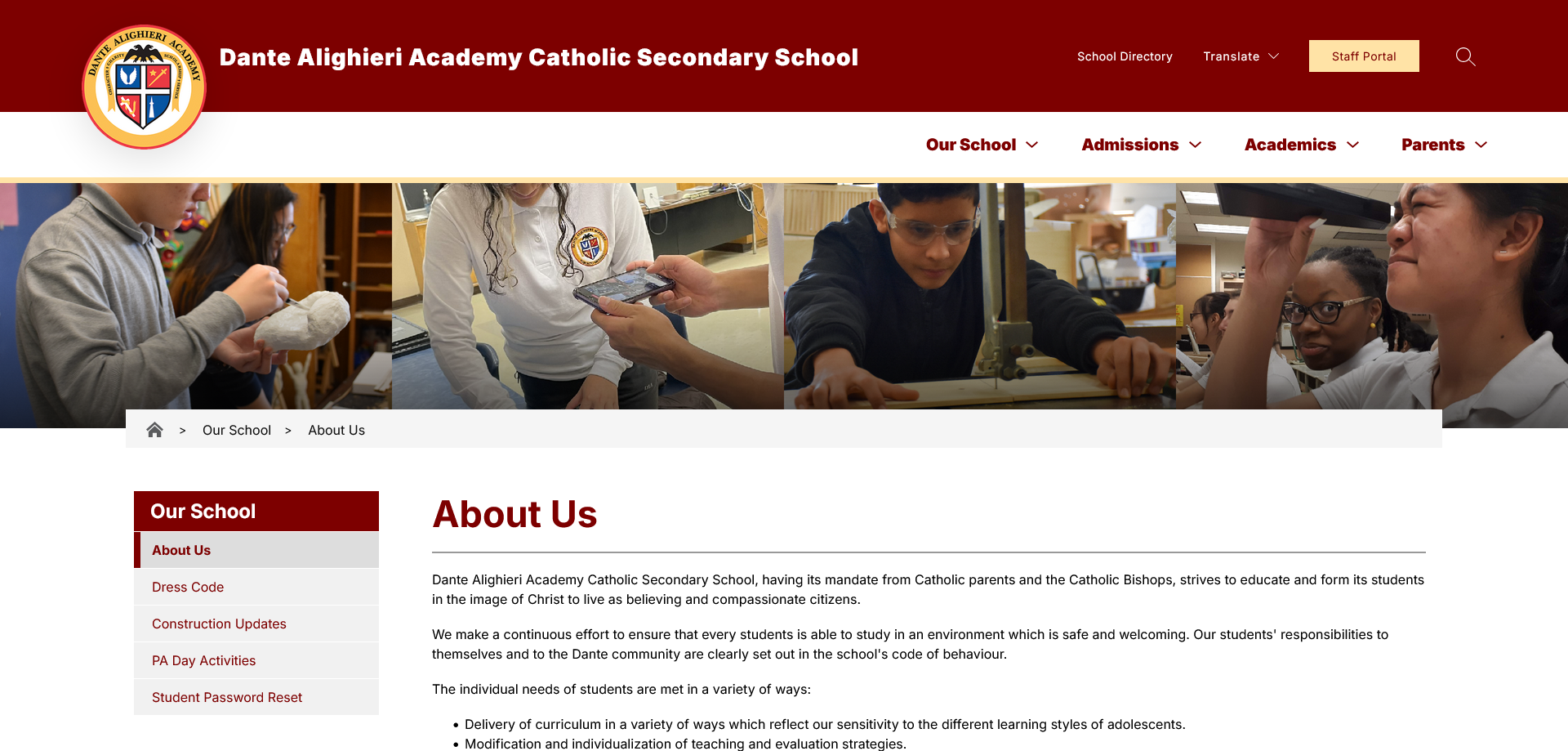 DANTE ALIGHIERI ACADEMY

Dante Alighieri Academy Catholic Secondary School

School Directory Translate Staff Portal

Our School Admissions Academics Parents

> Our School > About Us

Our School

About Us

Dress Code

Construction Updates

PA Day Activities

Student Password Reset

About Us

Dante Alighieri Academy Catholic Secondary School, having its mandate from Catholic parents and the Catholic Bishops, strives to educate and form its students in the image of Christ to live as believing and compassionate citizens.

We make a continuous effort to ensure that every students is able to study in an environment which is safe and welcoming. Our students' responsibilities to themselves and to the Dante community are clearly set out in the school's code of behaviour.

The individual needs of students are met in a variety of ways:

• Delivery of curriculum in a variety of ways which reflect our sensitivity to the different learning styles of adolescents.
• Modification and individualization of teaching and evaluation strategies.